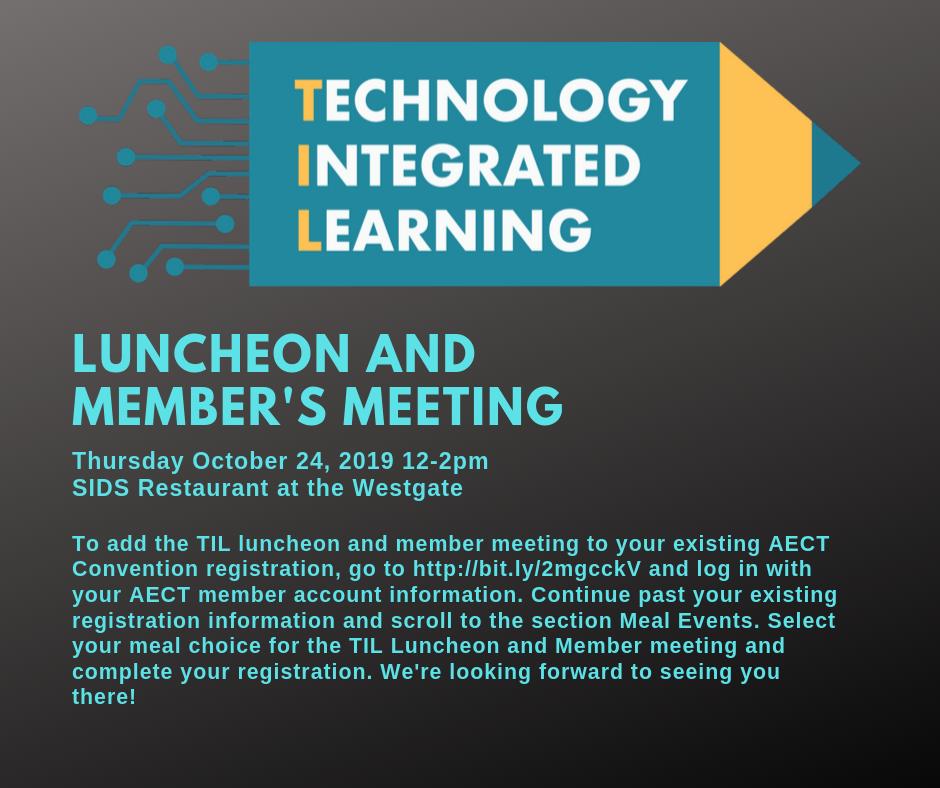 TECHNOLOGY
INTEGRATED
LEARNING

LUNCHEON AND MEMBER'S MEETING

Thursday October 24, 2019 12-2pm
SIDS Restaurant at the Westgate

To add the TIL luncheon and member meeting to your existing AECT Convention registration, go to http://bit.ly/2mgcckV and log in with your AECT member account information. Continue past your existing registration information and scroll to the section Meal Events. Select your meal choice for the TIL Luncheon and Member meeting and complete your registration. We're looking forward to seeing you there!